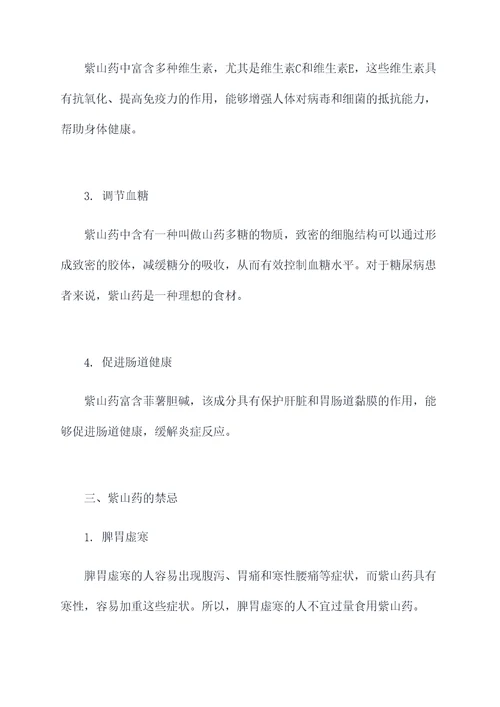 紫山药中富含多种维生素，尤其是维生素C和维生素E，这些维生素具有抗氧化、提高免疫力的作用，能够增强人体对病毒和细菌的抵抗能力，帮助身体健康。

3. 调节血糖

紫山药中含有一种叫做山药多糖的物质，致密的细胞结构可以通过形成致密的胶体，减缓糖分的吸收，从而有效控制血糖水平。对于糖尿病患者来说，紫山药是一种理想的食材。

4. 促进肠道健康

紫山药富含菲薯胆碱，该成分具有保护肝脏和胃肠道黏膜的作用，能够促进肠道健康，缓解炎症反应。

三、紫山药的禁忌

1. 脾胃虚寒

脾胃虚寒的人容易出现腹泻、胃痛和寒性腰痛等症状，而紫山药具有寒性，容易加重这些症状。所以，脾胃虚寒的人不宜过量食用紫山药。